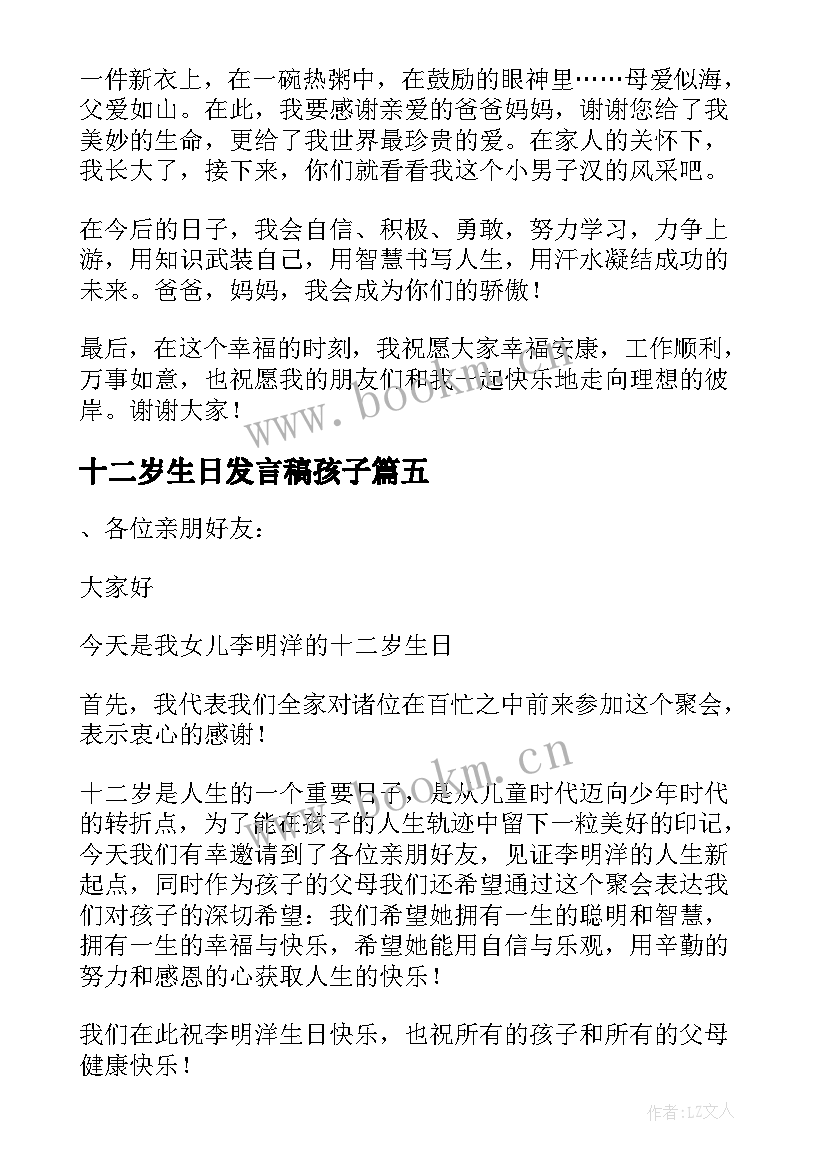 一件新衣上，在一碗热粥中，在鼓励的眼神里……母爱似海，父爱如山。在此，我要感谢亲爱的爸爸妈妈，谢谢您给了我美妙的生命，更给了我世界最珍贵的爱。在家人的关怀下，我长大了，接下来，你们就看看我这个小男子汉的风采吧。

在今后的日子，我会自信、积极、勇敢，努力学习，力争上游，用知识武装自己，用智慧书写人生，用汗水凝结成功的未来。爸爸，妈妈，我会成为你们的骄傲！

最后，在这个幸福的时刻，我祝愿大家幸福安康，工作顺利，万事如意，也祝愿我的朋友们和我一起快乐地走向理想的彼岸。谢谢大家！

www.bookm.cn

十二岁生日发言稿孩子篇五

、各位亲朋好友：

大家好

今天是我女儿李明洋的十二岁生日

首先，我代表我们全家对诸位在百忙之中前来参加这个聚会，表示衷心的感谢！

www.bookm.cn

十二岁是人生的一个重要日子，是从儿童时代迈向少年时代的转折点，为了能在孩子的人生轨迹中留下一粒美好的印记，今天我们有幸邀请到了各位亲朋好友，见证李明洋的人生新起点，同时作为孩子的父母我们还希望通过这个聚会表达我们对孩子的深切希望：我们希望她拥有一生的聪明和智慧，拥有一生的幸福与快乐，希望她能用自信与乐观，用辛勤的努力和感恩的心获取人生的快乐！

我们在此祝李明洋生日快乐，也祝所有的孩子和所有的父母健康快乐！

作者：LZ文人